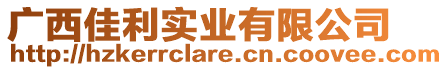 广西佳利实业有限公司
http://hzkerrclare.cn.coovee.com